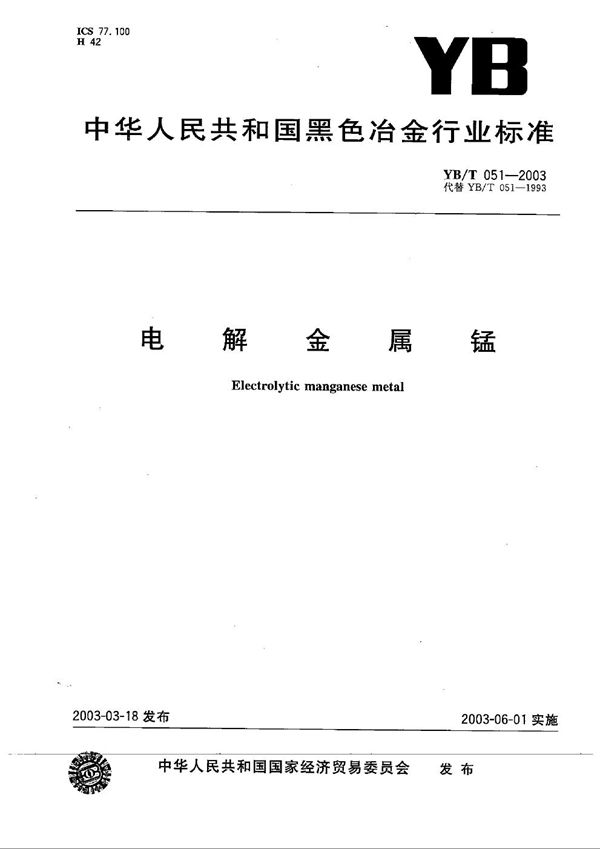 ICS 77.100
H 42

YB

中华人民共和国黑色冶金行业标准

YB/T 051—2003
代替 YB/T 051—1993

电 解 金 属 锰

Electrolytic manganese metal

2003-03-18 发布

2003-06-01 实施

中华人民共和国国家经济贸易委员会 发布